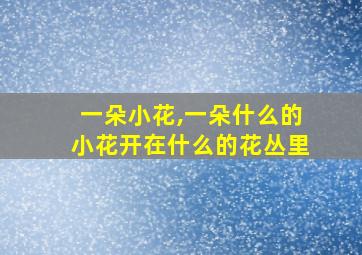 一朵小花,一朵什么的小花开在什么的花丛里